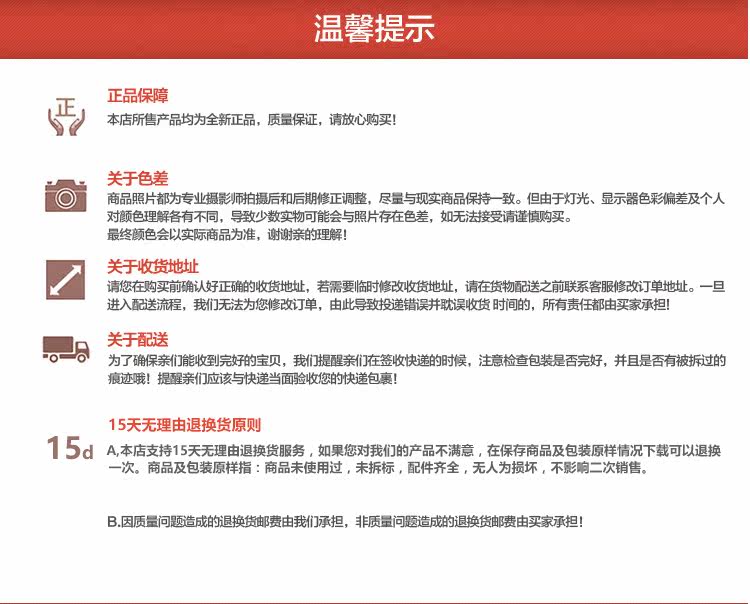 温馨提示

正

正品保障
本店所售产品均为全新正品，质量保证，请放心购买！

关于色差
商品照片都为专业摄影师拍摄后和后期修正调整，尽量与现实商品保持一致。但由于灯光、显示器色彩偏差及个人对颜色理解各有不同，导致少数实物可能会与照片存在色差，如无法接受请谨慎购买。
最终颜色会以实际商品为准，谢谢亲的理解！

关于收货地址
请您在购买前确认好正确的收货地址，若需要临时修改收货地址，请在货物配送之前联系客服修改订单地址。一旦进入配送流程，我们无法为您修改订单，由此导致投递错误并耽误收货 时间的，所有责任都由买家承担！

关于配送
为了确保亲们能收到完好的宝贝，我们提醒亲们在签收快递的时候，注意检查包装是否完好，并且是否有被拆过的痕迹哦！提醒亲们应该与快递当面验收您的快递包裹！

15d

15天无理由退换货原则
A,本店支持15天无理由退换货服务，如果您对我们的产品不满意，在保存商品及包装原样情况下载可以退换一次。商品及包装原样指：商品未使用过，未拆标，配件齐全，无人为损坏，不影响二次销售。

B.因质量问题造成的退换货邮费由我们承担，非质量问题造成的退换货邮费由买家承担！